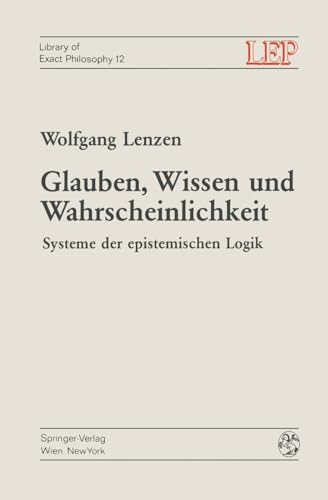 Library of
Exact Philosophy 12

LEP

Wolfgang Lenzen

Glauben, Wissen und Wahrscheinlichkeit

Systeme der epistemischen Logik

Springer-Verlag
Wien NewYork